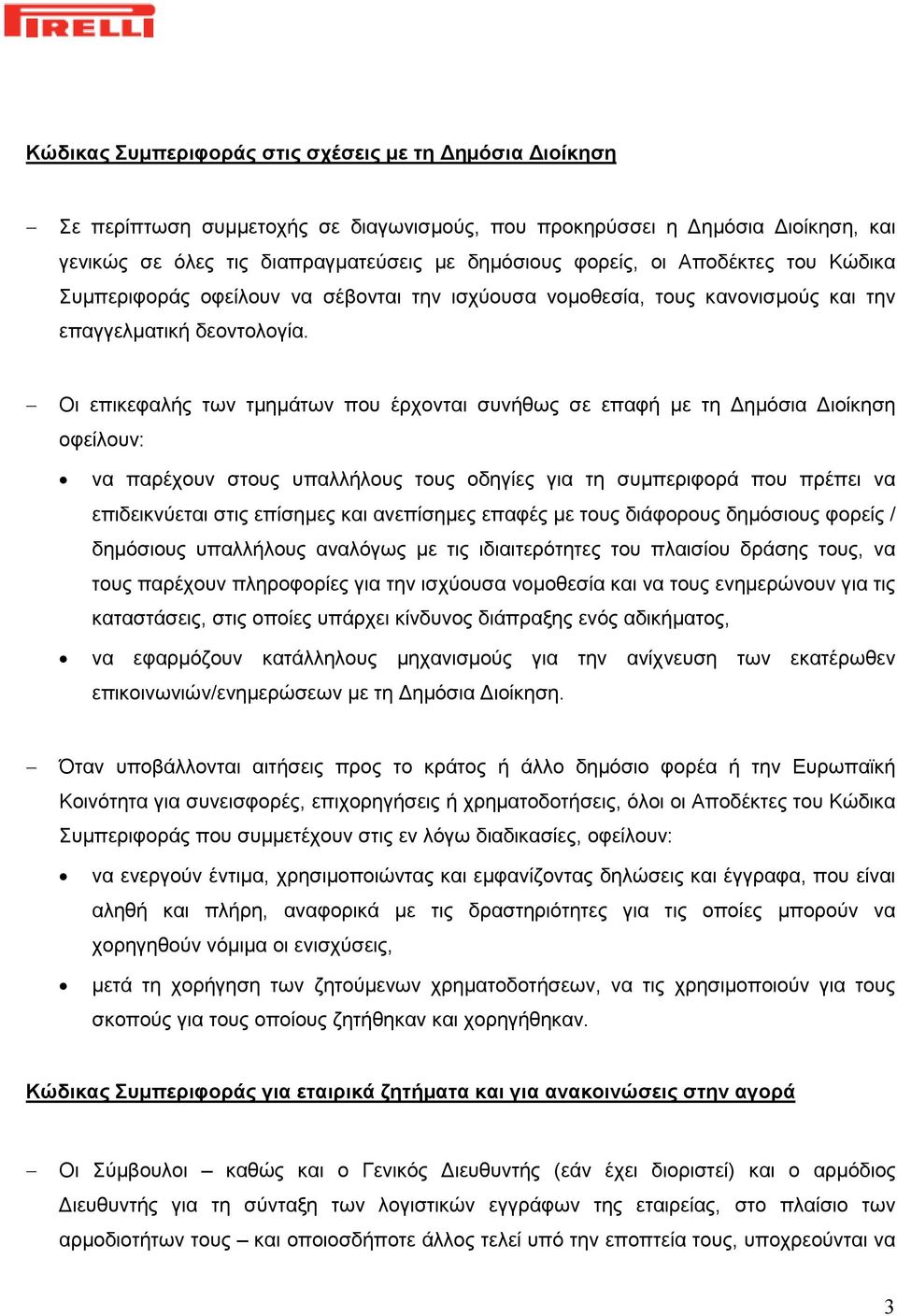 PIRELLI

Κώδικας Συμπεριφοράς στις σχέσεις με τη Δημόσια Διοίκηση

– Σε περίπτωση συμμετοχής σε διαγωνισμούς, που προκηρύσσει η Δημόσια Διοίκηση, και γενικώς σε όλες τις διαπραγματεύσεις με δημόσιους φορείς, οι Αποδέκτες του Κώδικα Συμπεριφοράς οφείλουν να σέβονται την ισχύουσα νομοθεσία, τους κανονισμούς και την επαγγελματική δεοντολογία.

– Οι επικεφαλής των τμημάτων που έρχονται συνήθως σε επαφή με τη Δημόσια Διοίκηση οφείλουν:

• να παρέχουν στους υπαλλήλους τους οδηγίες για τη συμπεριφορά που πρέπει να επιδεικνύεται στις επίσημες και ανεπίσημες επαφές με τους διάφορους δημόσιους φορείς / δημόσιους υπαλλήλους αναλόγως με τις ιδιαιτερότητες του πλαισίου δράσης τους, να τους παρέχουν πληροφορίες για την ισχύουσα νομοθεσία και να τους ενημερώνουν για τις καταστάσεις, στις οποίες υπάρχει κίνδυνος διάπραξης ενός αδικήματος,

• να εφαρμόζουν κατάλληλους μηχανισμούς για την ανίχνευση των εκατέρωθεν επικοινωνιών/ενημερώσεων με τη Δημόσια Διοίκηση.

– Όταν υποβάλλονται αιτήσεις προς το κράτος ή άλλο δημόσιο φορέα ή την Ευρωπαϊκή Κοινότητα για συνεισφορές, επιχορηγήσεις ή χρηματοδοτήσεις, όλοι οι Αποδέκτες του Κώδικα Συμπεριφοράς που συμμετέχουν στις εν λόγω διαδικασίες, οφείλουν:

• να ενεργούν έντιμα, χρησιμοποιώντας και εμφανίζοντας δηλώσεις και έγγραφα, που είναι αληθή και πλήρη, αναφορικά με τις δραστηριότητες για τις οποίες μπορούν να χορηγηθούν νόμιμα οι ενισχύσεις,

• μετά τη χορήγηση των ζητούμενων χρηματοδοτήσεων, να τις χρησιμοποιούν για τους σκοπούς για τους οποίους ζητήθηκαν και χορηγήθηκαν.

Κώδικας Συμπεριφοράς για εταιρικά ζητήματα και για ανακοινώσεις στην αγορά

– Οι Σύμβουλοι – καθώς και ο Γενικός Διευθυντής (εάν έχει διοριστεί) και ο αρμόδιος Διευθυντής για τη σύνταξη των λογιστικών εγγράφων της εταιρείας, στο πλαίσιο των αρμοδιοτήτων τους – και οποιοσδήποτε άλλος τελεί υπό την εποπτεία τους, υποχρεούνται να

3